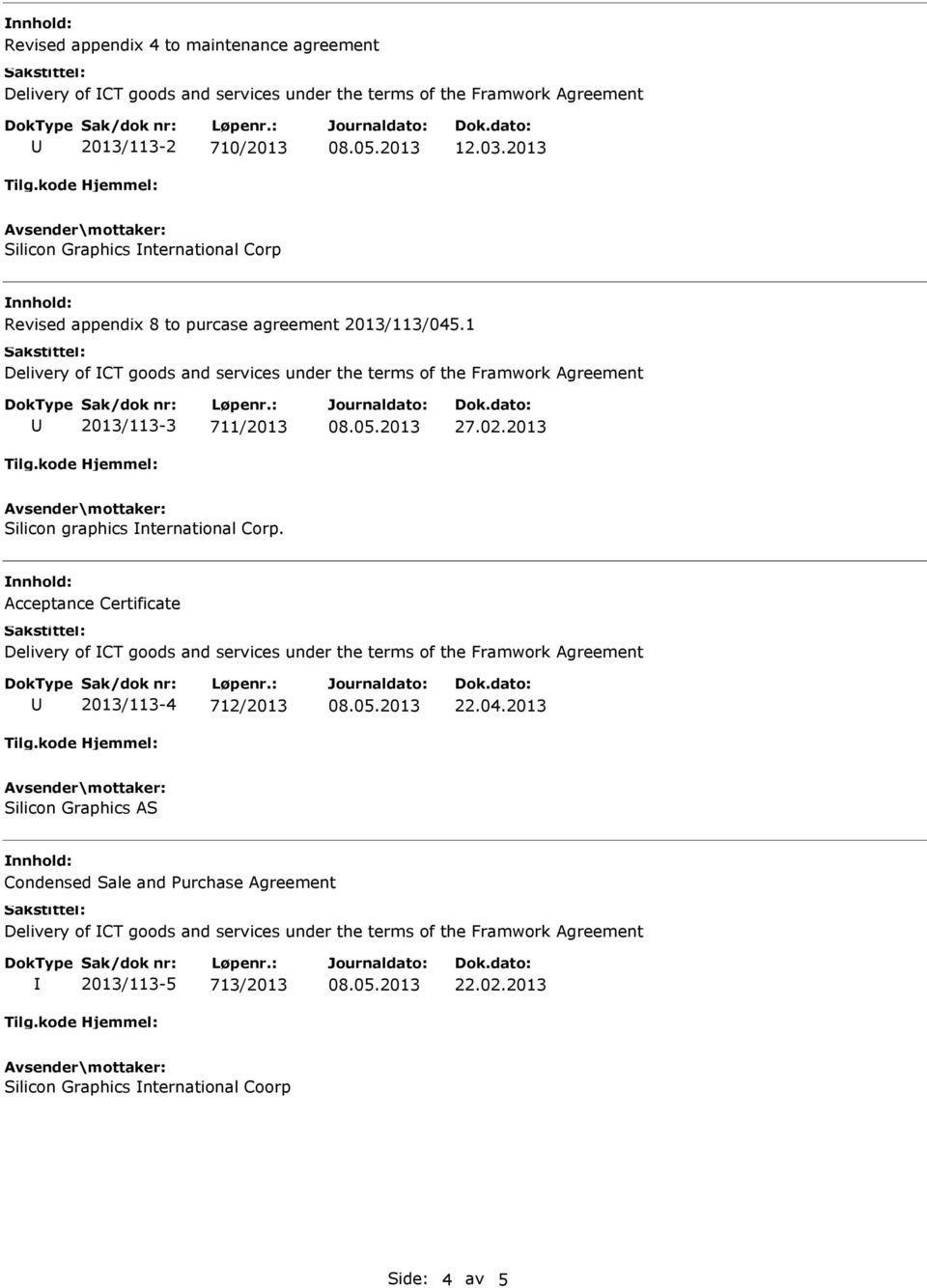 Innhold:
Revised appendix 4 to maintenance agreement
Sakstittel:
Delivery of ICT goods and services under the terms of the Framwork Agreement

| DokType | Sak/dok nr: | Løpenr.: | Journaldato: | Dok.dato: |
|---|---|---|---|---|
| U | 2013/113-2 | 710/2013 | 08.05.2013 | 12.03.2013 |

Tilg.kode Hjemmel:
Avsender\mottaker:
Silicon Graphics International Corp

Innhold:
Revised appendix 8 to purcase agreement 2013/113/045.1
Sakstittel:
Delivery of ICT goods and services under the terms of the Framwork Agreement

| DokType | Sak/dok nr: | Løpenr.: | Journaldato: | Dok.dato: |
|---|---|---|---|---|
| U | 2013/113-3 | 711/2013 | 08.05.2013 | 27.02.2013 |

Tilg.kode Hjemmel:
Avsender\mottaker:
Silicon graphics International Corp.

Innhold:
Acceptance Certificate
Sakstittel:
Delivery of ICT goods and services under the terms of the Framwork Agreement

| DokType | Sak/dok nr: | Løpenr.: | Journaldato: | Dok.dato: |
|---|---|---|---|---|
| U | 2013/113-4 | 712/2013 | 08.05.2013 | 22.04.2013 |

Tilg.kode Hjemmel:
Avsender\mottaker:
Silicon Graphics AS

Innhold:
Condensed Sale and Purchase Agreement
Sakstittel:
Delivery of ICT goods and services under the terms of the Framwork Agreement

| DokType | Sak/dok nr: | Løpenr.: | Journaldato: | Dok.dato: |
|---|---|---|---|---|
| I | 2013/113-5 | 713/2013 | 08.05.2013 | 22.02.2013 |

Tilg.kode Hjemmel:
Avsender\mottaker:
Silicon Graphics International Coorp

Side: 4 av 5